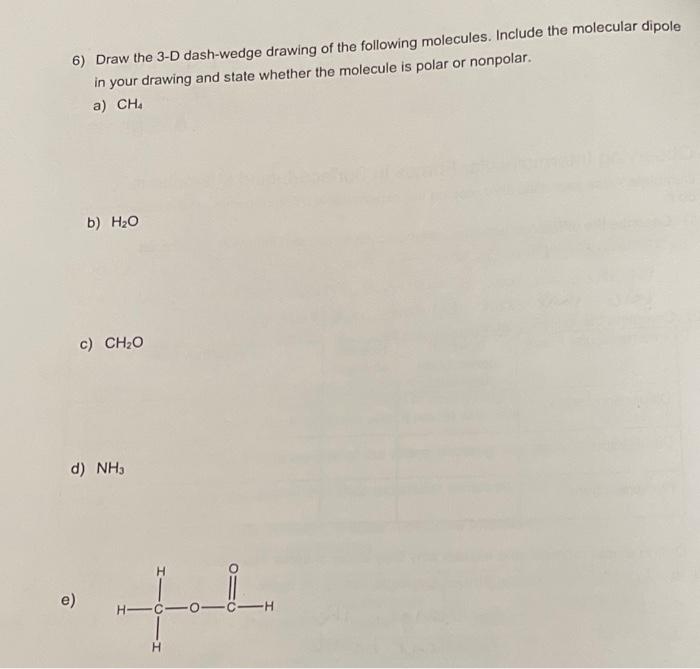 6) Draw the 3-D dash-wedge drawing of the following molecules. Include the molecular dipole in your drawing and state whether the molecule is polar or nonpolar.

a) $CH_4$

b) $H_2O$

c) $CH_2O$

d) $NH_3$

e)

H O
H—C—O—C—H
H